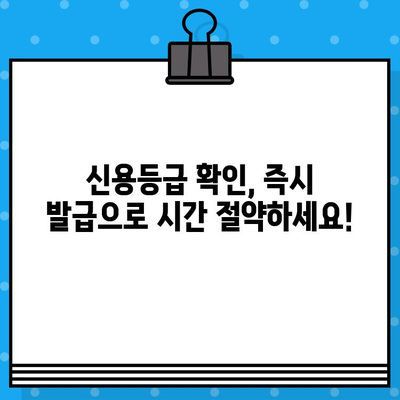 신용등급 확인, 즉시 발급으로 시간 절약하세요!